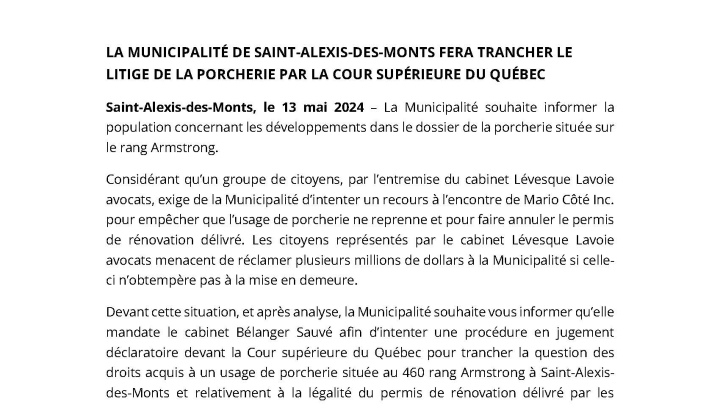 LA MUNICIPALITÉ DE SAINT-ALEXIS-DES-MONTS FERA TRANCHER LE LITIGE DE LA PORCHERIE PAR LA COUR SUPÉRIEURE DU QUÉBEC

Saint-Alexis-des-Monts, le 13 mai 2024 – La Municipalité souhaite informer la population concernant les développements dans le dossier de la porcherie située sur le rang Armstrong.

Considérant qu'un groupe de citoyens, par l'entremise du cabinet Lévesque Lavoie avocats, exige de la Municipalité d'intenter un recours à l'encontre de Mario Côté Inc. pour empêcher que l'usage de porcherie ne reprenne et pour faire annuler le permis de rénovation délivré. Les citoyens représentés par le cabinet Lévesque Lavoie avocats menacent de réclamer plusieurs millions de dollars à la Municipalité si celle-ci n'obtempère pas à la mise en demeure.

Devant cette situation, et après analyse, la Municipalité souhaite vous informer qu'elle mandate le cabinet Bélanger Sauvé afin d'intenter une procédure en jugement déclaratoire devant la Cour supérieure du Québec pour trancher la question des droits acquis à un usage de porcherie située au 460 rang Armstrong à Saint-Alexis-des-Monts et relativement à la légalité du permis de rénovation délivré par les